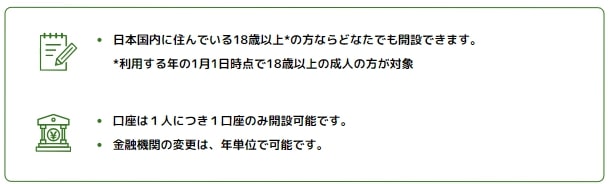 • 日本国内に住んでいる18歳以上*の方ならどなたでも開設できます。
*利用する年の1月1日時点で18歳以上の成人の方が対象

¥

• 口座は１人につき１口座のみ開設可能です。
• 金融機関の変更は、年単位で可能です。